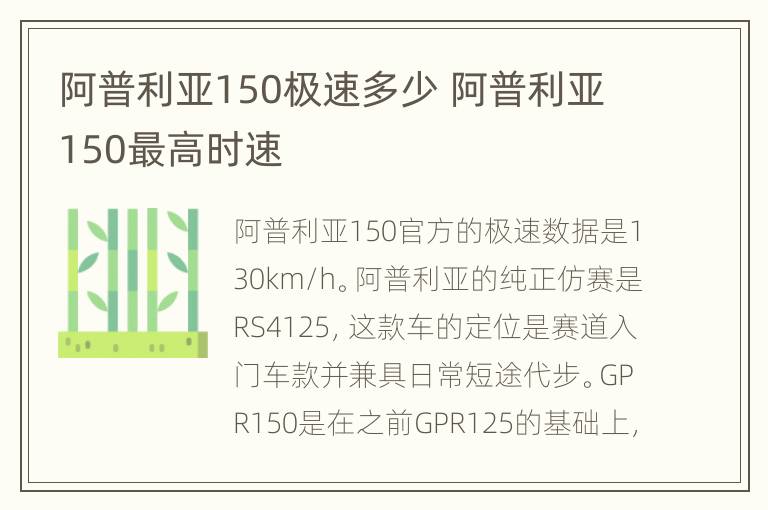 阿普利亚150极速多少 阿普利亚150最高时速

阿普利亚150官方的极速数据是130km/h。阿普利亚的纯正仿赛是RS4125，这款车的定位是赛道入门车款并兼具日常短途代步。GPR150是在之前GPR125的基础上，